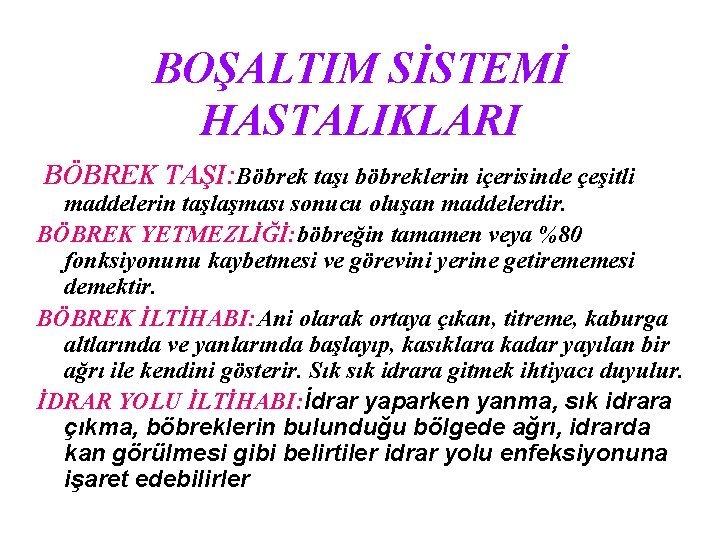 BOŞALTIM SİSTEMİ HASTALIKLARI

BÖBREK TAŞI:Böbrek taşı böbreklerin içerisinde çeşitli maddelerin taşlaşması sonucu oluşan maddelerdir.

BÖBREK YETMEZLİĞİ:böbreğin tamamen veya %80 fonksiyonunu kaybetmesi ve görevini yerine getirememesi demektir.

BÖBREK İLTİHABI:Ani olarak ortaya çıkan, titreme, kaburga altlarında ve yanlarında başlayıp, kasıklara kadar yayılan bir ağrı ile kendini gösterir. Sık sık idrara gitmek ihtiyacı duyulur.

İDRAR YOLU İLTİHABI:İdrar yaparken yanma, sık idrara çıkma, böbreklerin bulunduğu bölgede ağrı, idrarda kan görülmesi gibi belirtiler idrar yolu enfeksiyonuna işaret edebilirler